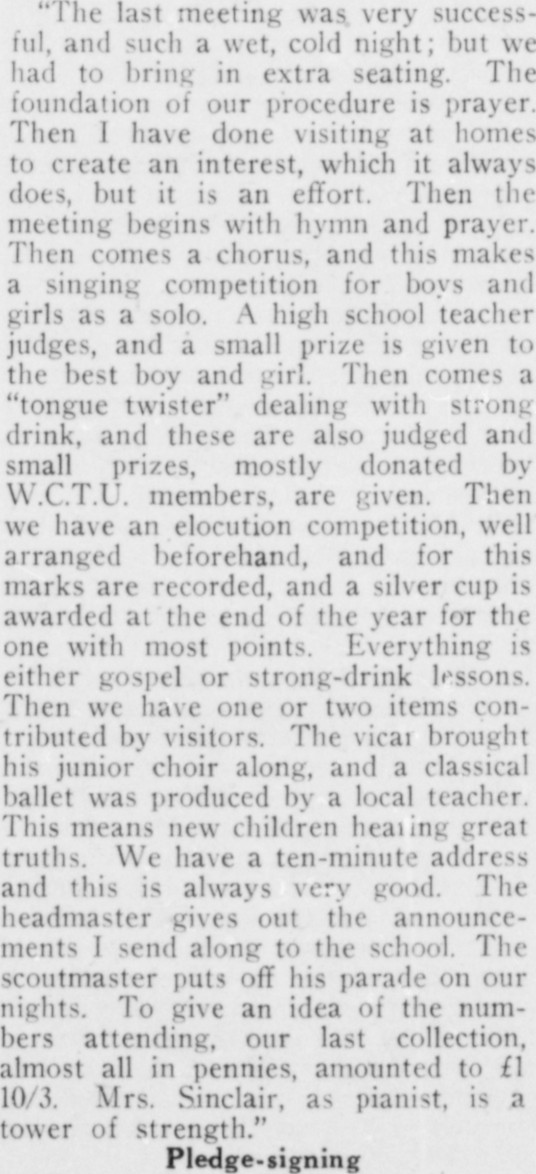 "The last meeting was very successful, and such a wet, cold night; but we had to bring in extra seating. The foundation of our procedure is prayer. Then I have done visiting at homes to create an interest, which it always does, but it is an effort. Then the meeting begins with hymn and prayer. Then comes a chorus, and this makes a singing competition for boys and girls as a solo. A high school teacher judges, and a small prize is given to the best boy and girl. Then comes a "tongue twister" dealing with strong drink, and these are also judged and small prizes, mostly donated by W.C.T.U. members, are given. Then we have an elocution competition, well arranged beforehand, and for this marks are recorded, and a silver cup is awarded at the end of the year for the one with most points. Everything is either gospel or strong-drink lessons. Then we have one or two items contributed by visitors. The vicar brought his junior choir along, and a classical ballet was produced by a local teacher. This means new children hearing great truths. We have a ten-minute address and this is always very good. The headmaster gives out the announcements I send along to the school. The scoutmaster puts off his parade on our nights. To give an idea of the numbers attending, our last collection, almost all in pennies, amounted to £1 10/3. Mrs. Sinclair, as pianist, is a tower of strength."

Pledge-signing